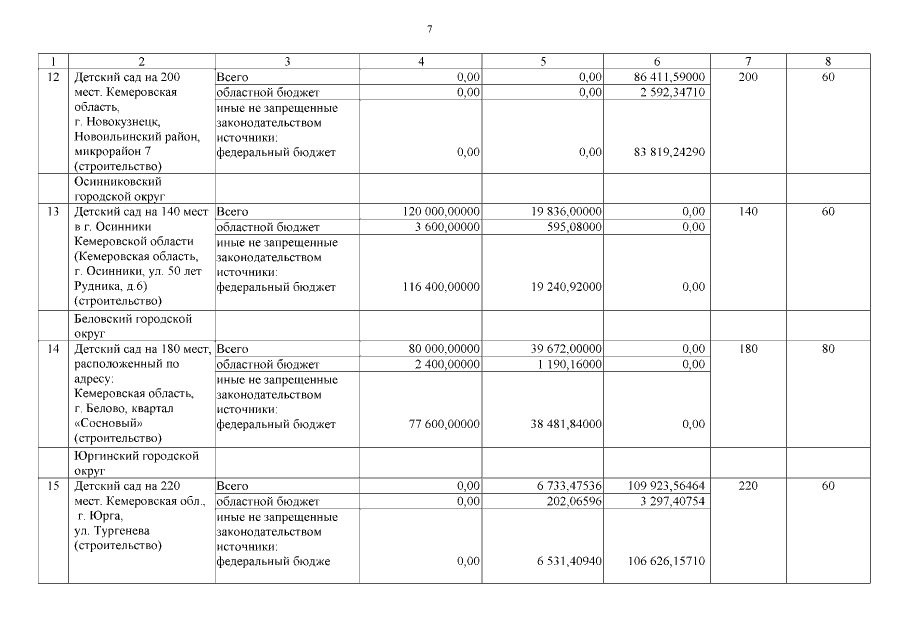 7

| 1 | 2 | 3 | 4 | 5 | 6 | 7 | 8 |
|---|---|---|---|---|---|---|---|
| 12 | Детский сад на 200 мест. Кемеровская область, г. Новокузнецк, Новоильинский район, микрорайон 7 (строительство) | Всего | 0,00 | 0,00 | 86 411,59000 | 200 | 60 |
| | | областной бюджет | 0,00 | 0,00 | 2 592,34710 | | |
| | | иные не запрещенные законодательством источники: федеральный бюджет | 0,00 | 0,00 | 83 819,24290 | | |
| | Осинниковский городской округ | | | | | | |
| 13 | Детский сад на 140 мест в г. Осинники Кемеровской области (Кемеровская область, г. Осинники, ул. 50 лет Рудника, д.6) (строительство) | Всего | 120 000,00000 | 19 836,00000 | 0,00 | 140 | 60 |
| | | областной бюджет | 3 600,00000 | 595,08000 | 0,00 | | |
| | | иные не запрещенные законодательством источники: федеральный бюджет | 116 400,00000 | 19 240,92000 | 0,00 | | |
| | Беловский городской округ | | | | | | |
| 14 | Детский сад на 180 мест, расположенный по адресу: Кемеровская область, г. Белово, квартал «Сосновый» (строительство) | Всего | 80 000,00000 | 39 672,00000 | 0,00 | 180 | 80 |
| | | областной бюджет | 2 400,00000 | 1 190,16000 | 0,00 | | |
| | | иные не запрещенные законодательством источники: федеральный бюджет | 77 600,00000 | 38 481,84000 | 0,00 | | |
| | Юргинский городской округ | | | | | | |
| 15 | Детский сад на 220 мест. Кемеровская обл., г. Юрга, ул. Тургенева (строительство) | Всего | 0,00 | 6 733,47536 | 109 923,56464 | 220 | 60 |
| | | областной бюджет | 0,00 | 202,06596 | 3 297,40754 | | |
| | | иные не запрещенные законодательством источники: федеральный бюдже | 0,00 | 6 531,40940 | 106 626,15710 | | |